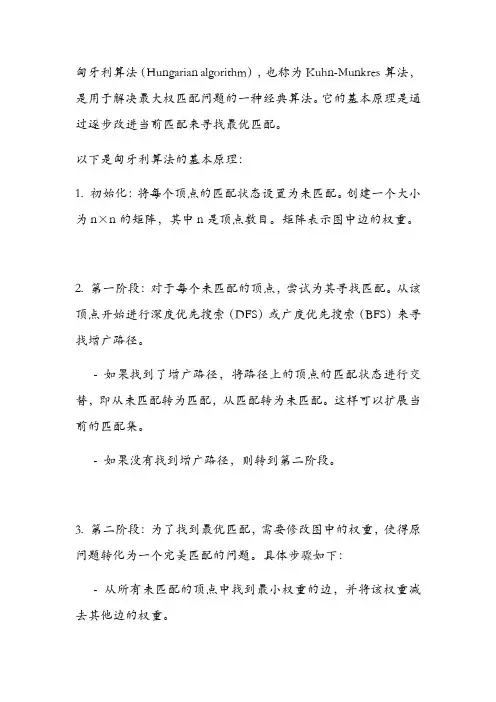 匈牙利算法（Hungarian algorithm），也称为 Kuhn-Munkres 算法，是用于解决最大权匹配问题的一种经典算法。它的基本原理是通过逐步改进当前匹配来寻找最优匹配。

以下是匈牙利算法的基本原理：

1. 初始化：将每个顶点的匹配状态设置为未匹配。创建一个大小为 n×n 的矩阵，其中 n 是顶点数目。矩阵表示图中边的权重。

2. 第一阶段：对于每个未匹配的顶点，尝试为其寻找匹配。从该顶点开始进行深度优先搜索（DFS）或广度优先搜索（BFS）来寻找增广路径。

- 如果找到了增广路径，将路径上的顶点的匹配状态进行交替，即从未匹配转为匹配，从匹配转为未匹配。这样可以扩展当前的匹配集。

- 如果没有找到增广路径，则转到第二阶段。

3. 第二阶段：为了找到最优匹配，需要修改图中的权重，使得原问题转化为一个完美匹配的问题。具体步骤如下：

- 从所有未匹配的顶点中找到最小权重的边，并将该权重减去其他边的权重。